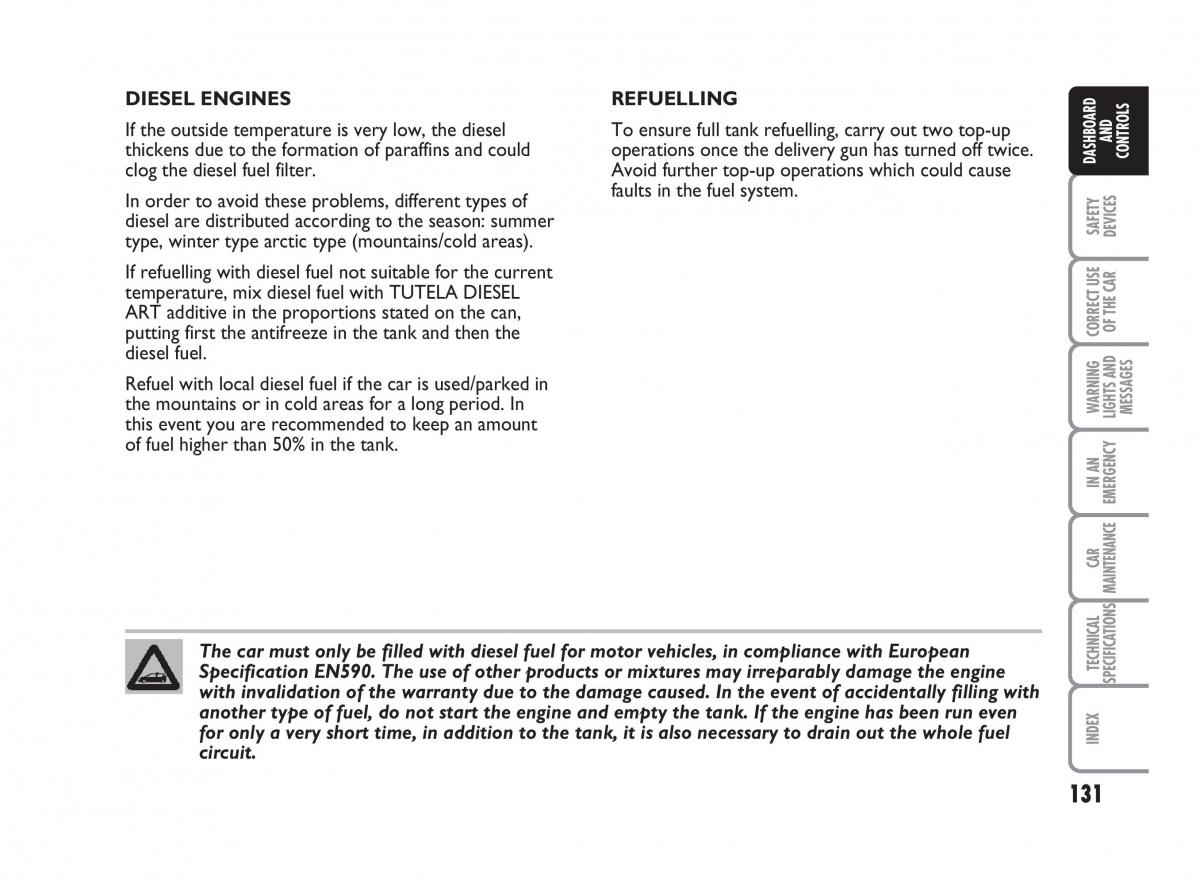 DIESEL ENGINES

If the outside temperature is very low, the diesel thickens due to the formation of paraffins and could clog the diesel fuel filter.

In order to avoid these problems, different types of diesel are distributed according to the season: summer type, winter type arctic type (mountains/cold areas).

If refuelling with diesel fuel not suitable for the current temperature, mix diesel fuel with TUTELA DIESEL ART additive in the proportions stated on the can, putting first the antifreeze in the tank and then the diesel fuel.

Refuel with local diesel fuel if the car is used/parked in the mountains or in cold areas for a long period. In this event you are recommended to keep an amount of fuel higher than 50% in the tank.

REFUELLING

To ensure full tank refuelling, carry out two top-up operations once the delivery gun has turned off twice. Avoid further top-up operations which could cause faults in the fuel system.

The car must only be filled with diesel fuel for motor vehicles, in compliance with European Specification EN590. The use of other products or mixtures may irreparably damage the engine with invalidation of the warranty due to the damage caused. In the event of accidentally filling with another type of fuel, do not start the engine and empty the tank. If the engine has been run even for only a very short time, in addition to the tank, it is also necessary to drain out the whole fuel circuit.

DASHBOARD AND CONTROLS

SAFETY DEVICES

CORRECT USE OF THE CAR

WARNING LIGHTS AND MESSAGES

IN AN EMERGENCY

CAR MAINTENANCE

TECHNICAL SPECIFICATIONS

INDEX

131